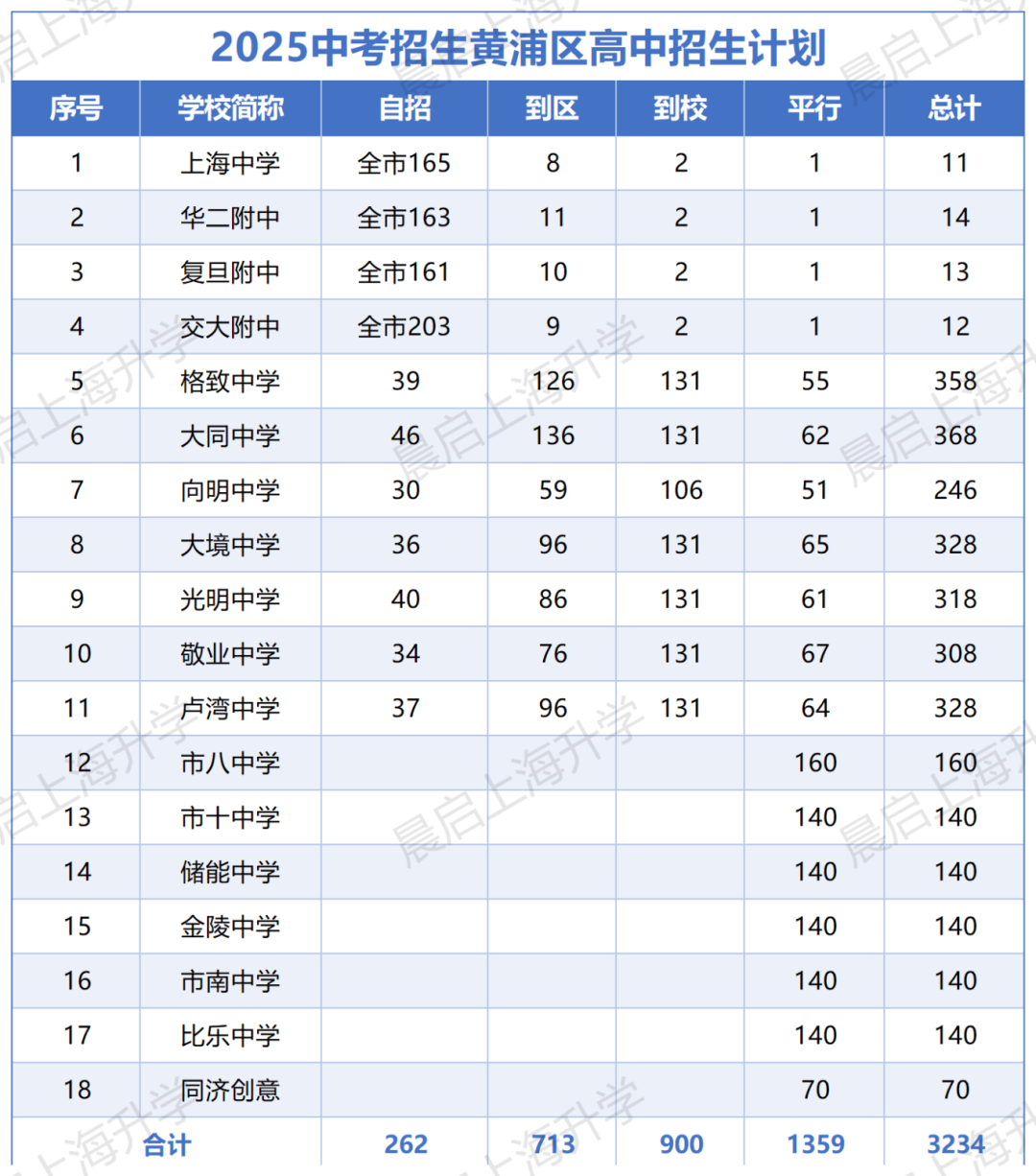 2025中考招生黄浦区高中招生计划

| 序号 | 学校简称 | 自招 | 到区 | 到校 | 平行 | 总计 |
|---|---|---|---|---|---|---|
| 1 | 上海中学 | 全市165 | 8 | 2 | 1 | 11 |
| 2 | 华二附中 | 全市163 | 11 | 2 | 1 | 14 |
| 3 | 复旦附中 | 全市161 | 10 | 2 | 1 | 13 |
| 4 | 交大附中 | 全市203 | 9 | 2 | 1 | 12 |
| 5 | 格致中学 | 39 | 126 | 131 | 55 | 358 |
| 6 | 大同中学 | 46 | 136 | 131 | 62 | 368 |
| 7 | 向明中学 | 30 | 59 | 106 | 51 | 246 |
| 8 | 大境中学 | 36 | 96 | 131 | 65 | 328 |
| 9 | 光明中学 | 40 | 86 | 131 | 61 | 318 |
| 10 | 敬业中学 | 34 | 76 | 131 | 67 | 308 |
| 11 | 卢湾中学 | 37 | 96 | 131 | 64 | 328 |
| 12 | 市八中学 |  |  |  | 160 | 160 |
| 13 | 市十中学 |  |  |  | 140 | 140 |
| 14 | 储能中学 |  |  |  | 140 | 140 |
| 15 | 金陵中学 |  |  |  | 140 | 140 |
| 16 | 市南中学 |  |  |  | 140 | 140 |
| 17 | 比乐中学 |  |  |  | 140 | 140 |
| 18 | 同济创意 |  |  |  | 70 | 70 |
| 合计 |  | 262 | 713 | 900 | 1359 | 3234 |

晨启上海升学